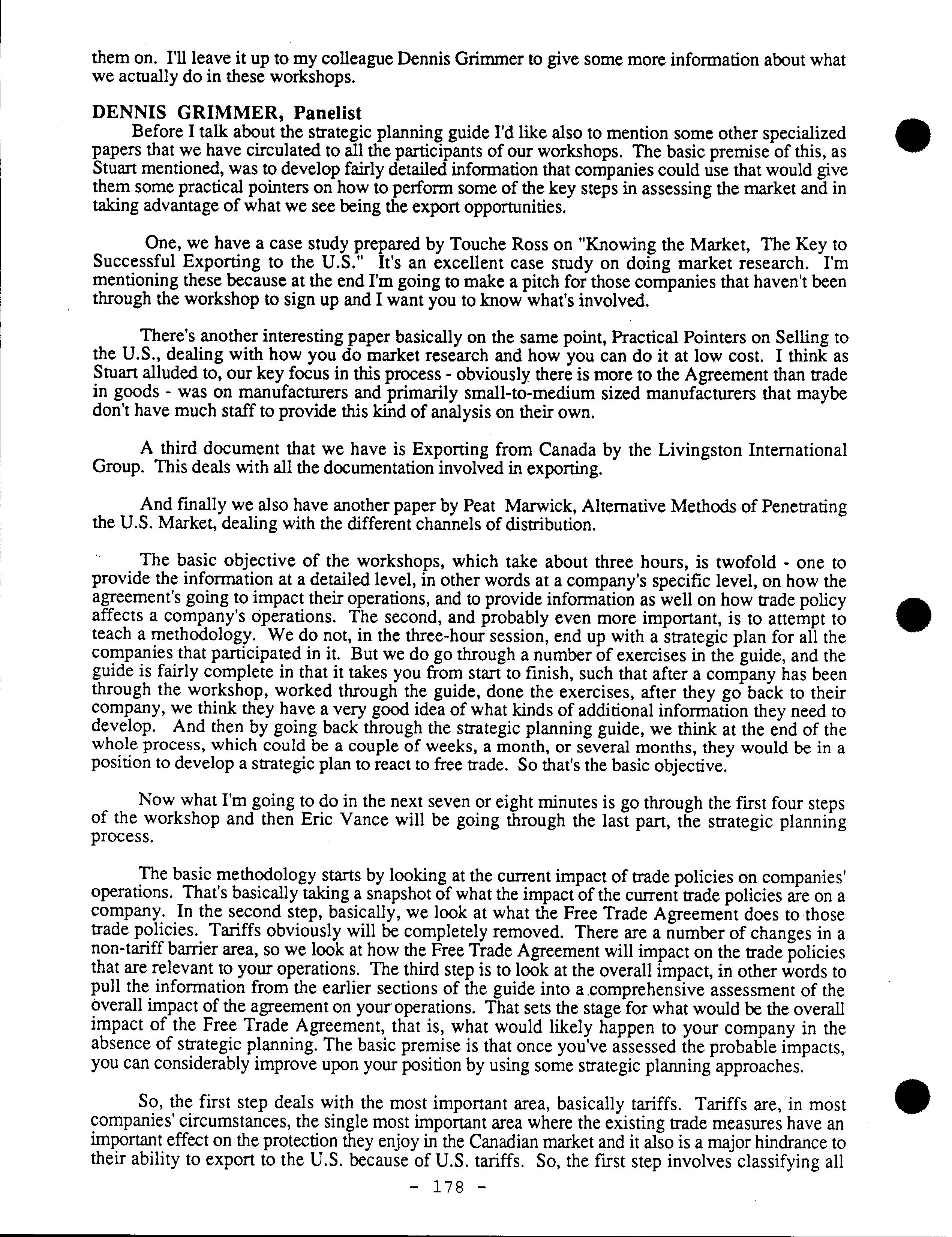 them on. I'll leave it up to my colleague Dennis Grimmer to give some more information about what we actually do in these workshops.

DENNIS GRIMMER, Panelist

Before I talk about the strategic planning guide I'd like also to mention some other specialized papers that we have circulated to all the participants of our workshops. The basic premise of this, as Stuart mentioned, was to develop fairly detailed information that companies could use that would give them some practical pointers on how to perform some of the key steps in assessing the market and in taking advantage of what we see being the export opportunities.

One, we have a case study prepared by Touche Ross on "Knowing the Market, The Key to Successful Exporting to the U.S." It's an excellent case study on doing market research. I'm mentioning these because at the end I'm going to make a pitch for those companies that haven't been through the workshop to sign up and I want you to know what's involved.

There's another interesting paper basically on the same point, Practical Pointers on Selling to the U.S., dealing with how you do market research and how you can do it at low cost. I think as Stuart alluded to, our key focus in this process - obviously there is more to the Agreement than trade in goods - was on manufacturers and primarily small-to-medium sized manufacturers that maybe don't have much staff to provide this kind of analysis on their own.

A third document that we have is Exporting from Canada by the Livingston International Group. This deals with all the documentation involved in exporting.

And finally we also have another paper by Peat Marwick, Alternative Methods of Penetrating the U.S. Market, dealing with the different channels of distribution.

The basic objective of the workshops, which take about three hours, is twofold - one to provide the information at a detailed level, in other words at a company's specific level, on how the agreement's going to impact their operations, and to provide information as well on how trade policy affects a company's operations. The second, and probably even more important, is to attempt to teach a methodology. We do not, in the three-hour session, end up with a strategic plan for all the companies that participated in it. But we do go through a number of exercises in the guide, and the guide is fairly complete in that it takes you from start to finish, such that after a company has been through the workshop, worked through the guide, done the exercises, after they go back to their company, we think they have a very good idea of what kinds of additional information they need to develop. And then by going back through the strategic planning guide, we think at the end of the whole process, which could be a couple of weeks, a month, or several months, they would be in a position to develop a strategic plan to react to free trade. So that's the basic objective.

Now what I'm going to do in the next seven or eight minutes is go through the first four steps of the workshop and then Eric Vance will be going through the last part, the strategic planning process.

The basic methodology starts by looking at the current impact of trade policies on companies' operations. That's basically taking a snapshot of what the impact of the current trade policies are on a company. In the second step, basically, we look at what the Free Trade Agreement does to those trade policies. Tariffs obviously will be completely removed. There are a number of changes in a non-tariff barrier area, so we look at how the Free Trade Agreement will impact on the trade policies that are relevant to your operations. The third step is to look at the overall impact, in other words to pull the information from the earlier sections of the guide into a comprehensive assessment of the overall impact of the agreement on your operations. That sets the stage for what would be the overall impact of the Free Trade Agreement, that is, what would likely happen to your company in the absence of strategic planning. The basic premise is that once you've assessed the probable impacts, you can considerably improve upon your position by using some strategic planning approaches.

So, the first step deals with the most important area, basically tariffs. Tariffs are, in most companies' circumstances, the single most important area where the existing trade measures have an important effect on the protection they enjoy in the Canadian market and it also is a major hindrance to their ability to export to the U.S. because of U.S. tariffs. So, the first step involves classifying all

- 178 -